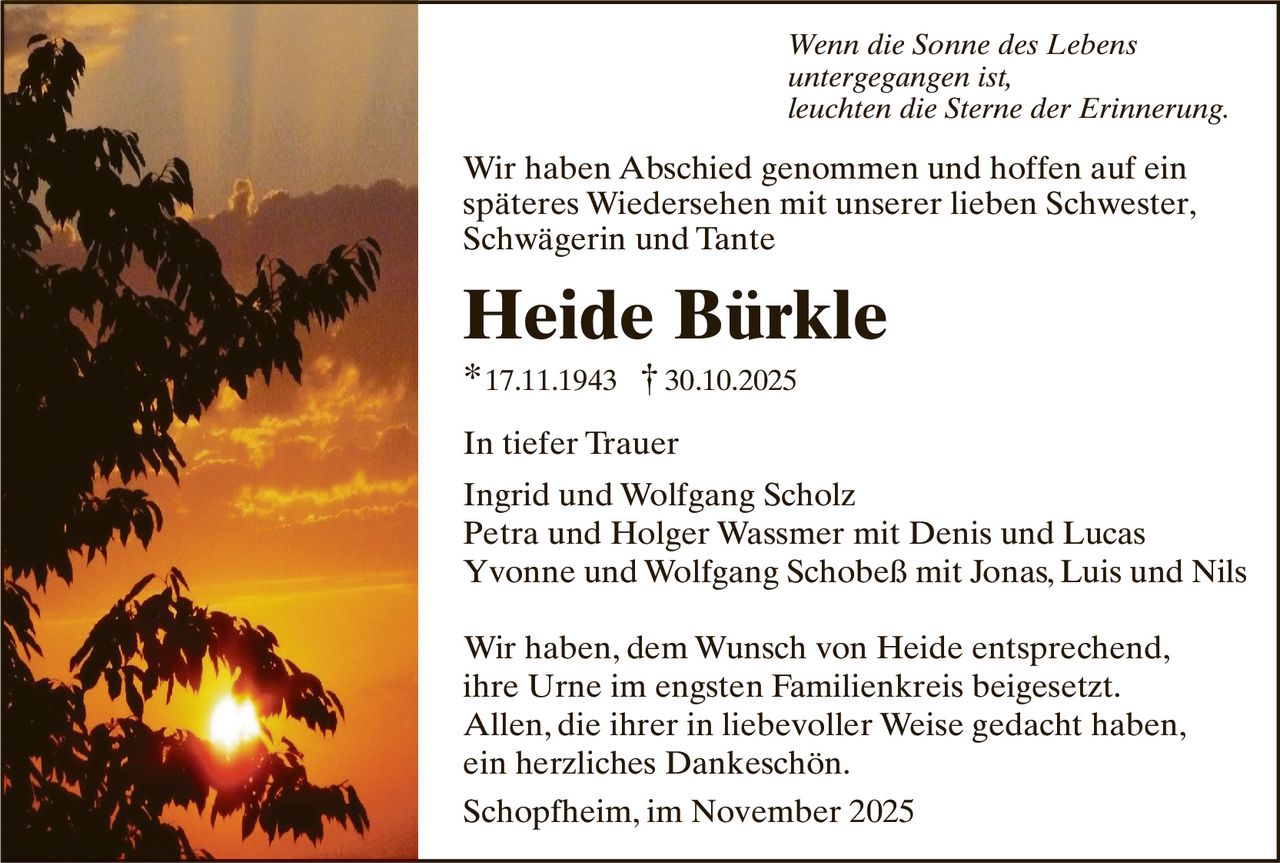 Wenn die Sonne des Lebens
untergegangen ist,
leuchten die Sterne der Erinnerung.

Wir haben Abschied genommen und hoffen auf ein späteres Wiedersehen mit unserer lieben Schwester, Schwägerin und Tante

Heide Bürkle

* 17.11.1943 † 30.10.2025

In tiefer Trauer

Ingrid und Wolfgang Scholz
Petra und Holger Wassmer mit Denis und Lucas
Yvonne und Wolfgang Schobeß mit Jonas, Luis und Nils

Wir haben, dem Wunsch von Heide entsprechend, ihre Urne im engsten Familienkreis beigesetzt. Allen, die ihrer in liebevoller Weise gedacht haben, ein herzliches Dankeschön.

Schopfheim, im November 2025